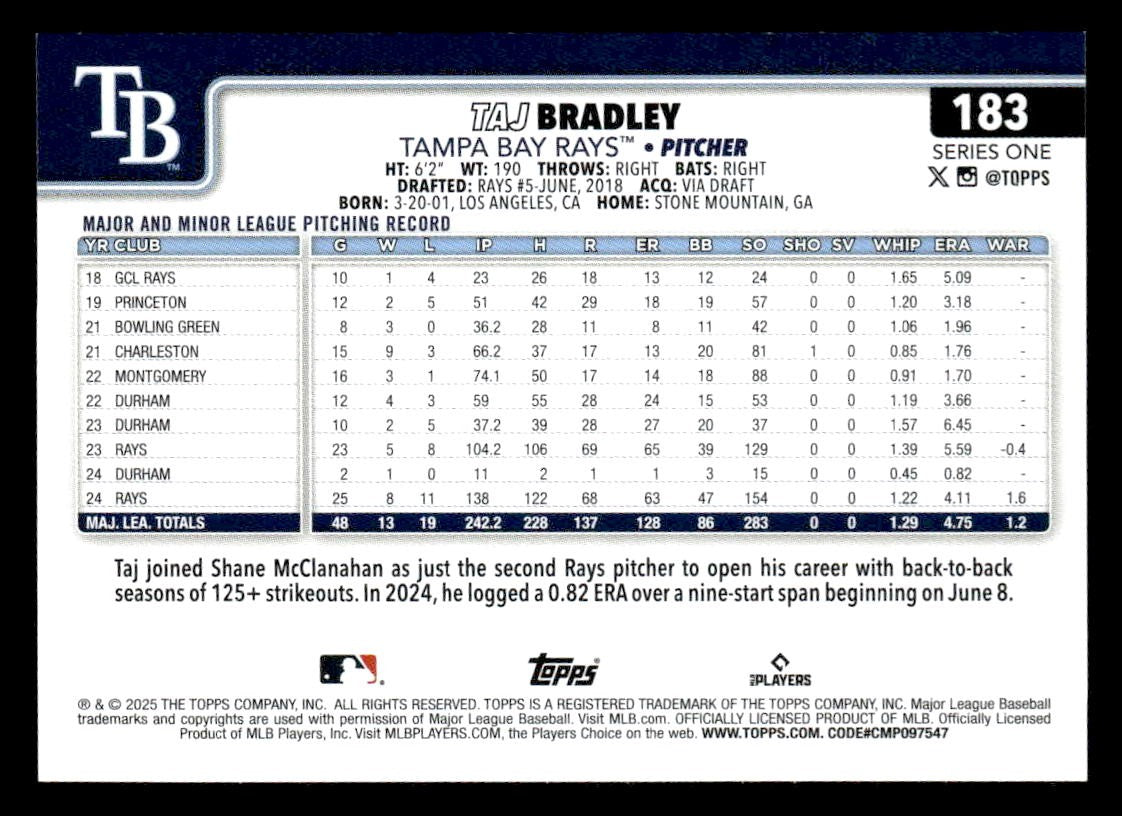 TB

TAJ BRADLEY
TAMPA BAY RAYS™ • PITCHER
HT: 6'2" WT: 190 THROWS: RIGHT BATS: RIGHT
DRAFTED: RAYS #5-JUNE, 2018 ACQ: VIA DRAFT
BORN: 3-20-01, LOS ANGELES, CA HOME: STONE MOUNTAIN, GA

183
SERIES ONE
@TOPPS

MAJOR AND MINOR LEAGUE PITCHING RECORD

| YR | CLUB | G | W | L | IP | H | R | ER | BB | SO | SHO | SV | WHIP | ERA | WAR |
|---|---|---|---|---|---|---|---|---|---|---|---|---|---|---|---|
| 18 | GCL RAYS | 10 | 1 | 4 | 23 | 26 | 18 | 13 | 12 | 24 | 0 | 0 | 1.65 | 5.09 | - |
| 19 | PRINCETON | 12 | 2 | 5 | 51 | 42 | 29 | 18 | 19 | 57 | 0 | 0 | 1.20 | 3.18 | - |
| 21 | BOWLING GREEN | 8 | 3 | 0 | 36.2 | 28 | 11 | 8 | 11 | 42 | 0 | 0 | 1.06 | 1.96 | - |
| 21 | CHARLESTON | 15 | 9 | 3 | 66.2 | 37 | 17 | 13 | 20 | 81 | 1 | 0 | 0.85 | 1.76 | - |
| 22 | MONTGOMERY | 16 | 3 | 1 | 74.1 | 50 | 17 | 14 | 18 | 88 | 0 | 0 | 0.91 | 1.70 | - |
| 22 | DURHAM | 12 | 4 | 3 | 59 | 55 | 28 | 24 | 15 | 53 | 0 | 0 | 1.19 | 3.66 | - |
| 23 | DURHAM | 10 | 2 | 5 | 37.2 | 39 | 28 | 27 | 20 | 37 | 0 | 0 | 1.57 | 6.45 | - |
| 23 | RAYS | 23 | 5 | 8 | 104.2 | 106 | 69 | 65 | 39 | 129 | 0 | 0 | 1.39 | 5.59 | -0.4 |
| 24 | DURHAM | 2 | 1 | 0 | 11 | 2 | 1 | 1 | 3 | 15 | 0 | 0 | 0.45 | 0.82 | - |
| 24 | RAYS | 25 | 8 | 11 | 138 | 122 | 68 | 63 | 47 | 154 | 0 | 0 | 1.22 | 4.11 | 1.6 |
| MAJ. LEA. TOTALS | | 48 | 13 | 19 | 242.2 | 228 | 137 | 128 | 86 | 283 | 0 | 0 | 1.29 | 4.75 | 1.2 |

Taj joined Shane McClanahan as just the second Rays pitcher to open his career with back-to-back seasons of 125+ strikeouts. In 2024, he logged a 0.82 ERA over a nine-start span beginning on June 8.

topps PLAYERS

® & © 2025 THE TOPPS COMPANY, INC. ALL RIGHTS RESERVED. TOPPS IS A REGISTERED TRADEMARK OF THE TOPPS COMPANY, INC. Major League Baseball trademarks and copyrights are used with permission of Major League Baseball. Visit MLB.com. OFFICIALLY LICENSED PRODUCT OF MLB. Officially Licensed Product of MLB Players, Inc. Visit MLBPLAYERS.COM, the Players Choice on the web. WWW.TOPPS.COM. CODE#CMP097547